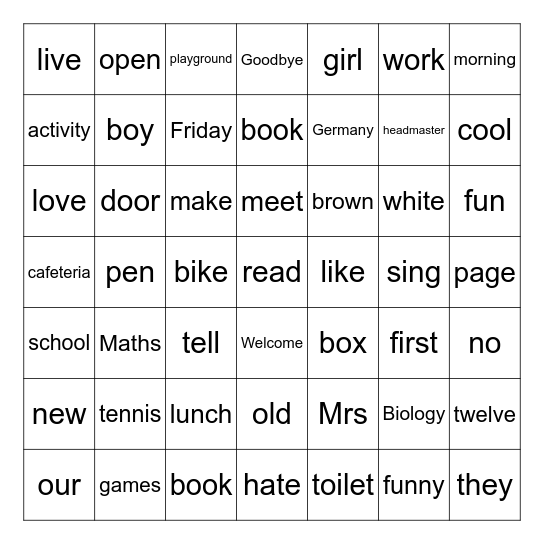 | live | open | playground | Goodbye | girl | work | morning |
|---|---|---|---|---|---|---|
| activity | boy | Friday | book | Germany | headmaster | cool |
| love | door | make | meet | brown | white | fun |
| cafeteria | pen | bike | read | like | sing | page |
| school | Maths | tell | Welcome | box | first | no |
| new | tennis | lunch | old | Mrs | Biology | twelve |
| our | games | book | hate | toilet | funny | they |